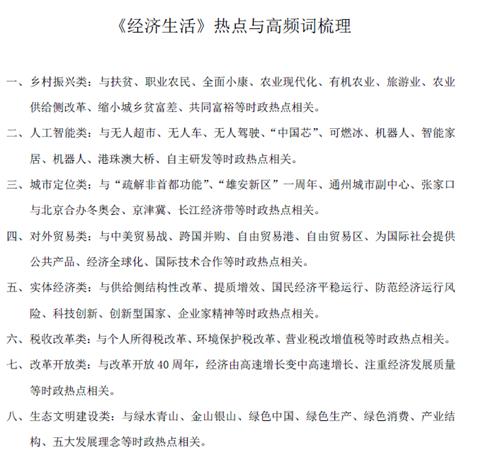 《经济生活》热点与高频词梳理

一、乡村振兴类：与扶贫、职业农民、全面小康、农业现代化、有机农业、旅游业、农业供给侧改革、缩小城乡贫富差、共同富裕等时政热点相关。

二、人工智能类：与无人超市、无人车、无人驾驶、“中国芯”、可燃冰、机器人、智能家居、机器人、港珠澳大桥、自主研发等时政热点相关。

三、城市定位类：与“疏解非首都功能”、“雄安新区”一周年、通州城市副中心、张家口与北京合办冬奥会、京津冀、长江经济带等时政热点相关。

四、对外贸易类：与中美贸易战、跨国并购、自由贸易港、自由贸易区、为国际社会提供公共产品、经济全球化、国际技术合作等时政热点相关。

五、实体经济类：与供给侧结构性改革、提质增效、国民经济平稳运行、防范经济运行风险、科技创新、创新型国家、企业家精神等时政热点相关。

六、税收改革类：与个人所得税改革、环境保护税改革、营业税改增值税等时政热点相关。

七、改革开放类：与改革开放 40 周年，经济由高速增长变中高速增长、注重经济发展质量等时政热点相关。

八、生态文明建设类：与绿水青山、金山银山、绿色中国、绿色生产、绿色消费、产业结构、五大发展理念等时政热点相关。